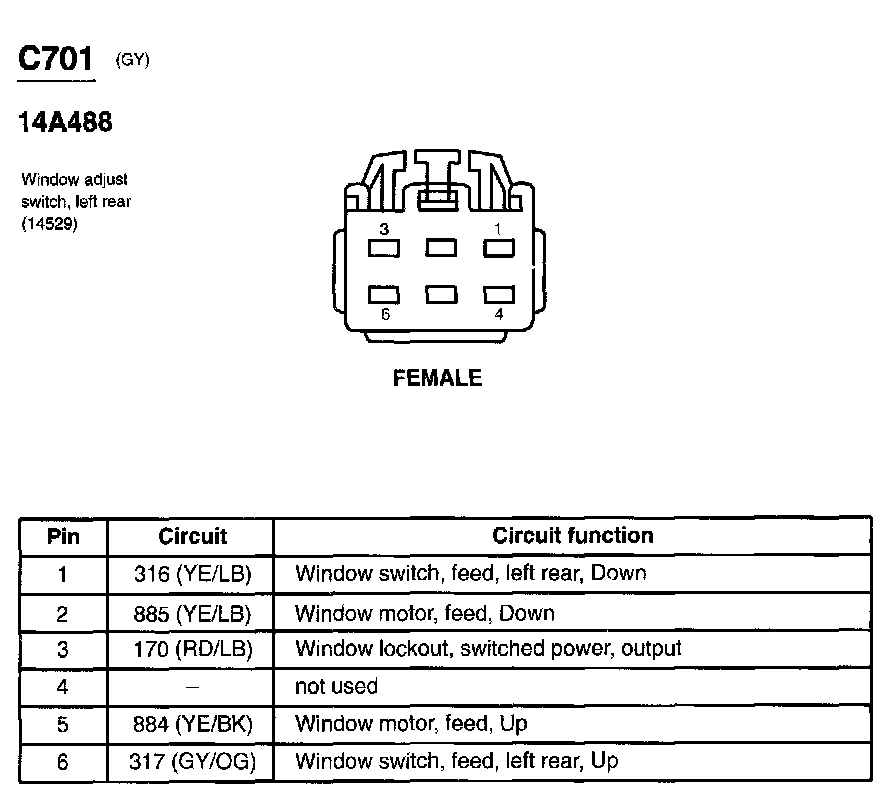 C701 (GY)

14A488

Window adjust switch, left rear (14529)

3 1

6 4

FEMALE

| Pin | Circuit | Circuit function |
|---|---|---|
| 1 | 316 (YE/LB) | Window switch, feed, left rear, Down |
| 2 | 885 (YE/LB) | Window motor, feed, Down |
| 3 | 170 (RD/LB) | Window lockout, switched power, output |
| 4 | – | not used |
| 5 | 884 (YE/BK) | Window motor, feed, Up |
| 6 | 317 (GY/OG) | Window switch, feed, left rear, Up |